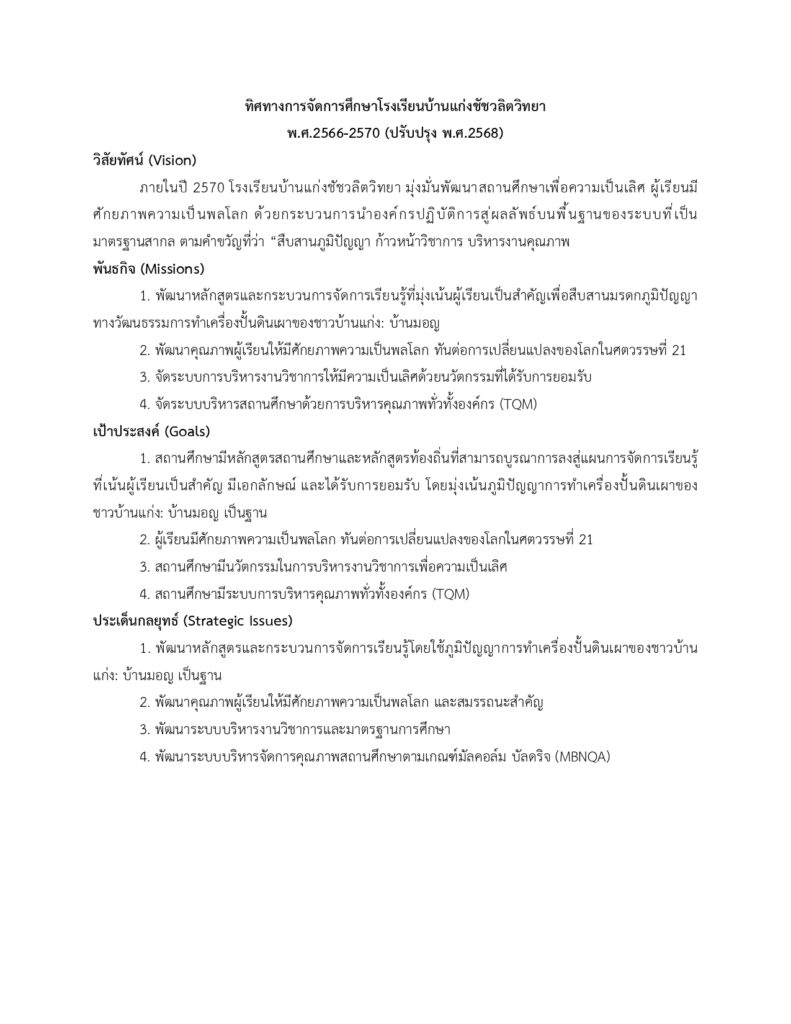 ทิศทางการจัดการศึกษาโรงเรียนบ้านแก่งชัชวลิตวิทยา
พ.ศ.2566-2570 (ปรับปรุง พ.ศ.2568)

วิสัยทัศน์ (Vision)

ภายในปี 2570 โรงเรียนบ้านแก่งชัชวลิตวิทยา มุ่งมั่นพัฒนาสถานศึกษาเพื่อความเป็นเลิศ ผู้เรียนมีศักยภาพความเป็นพลโลก ด้วยกระบวนการนำองค์กรปฏิบัติการสู่ผลลัพธ์บนพื้นฐานของระบบที่เป็นมาตรฐานสากล ตามคำขวัญที่ว่า “สืบสานภูมิปัญญา ก้าวหน้าวิชาการ บริหารงานคุณภาพ

พันธกิจ (Missions)

1. พัฒนาหลักสูตรและกระบวนการจัดการเรียนรู้ที่มุ่งเน้นผู้เรียนเป็นสำคัญเพื่อสืบสานมรดกภูมิปัญญาทางวัฒนธรรมการทำเครื่องปั้นดินเผาของชาวบ้านแก่ง: บ้านมอญ

2. พัฒนาคุณภาพผู้เรียนให้มีศักยภาพความเป็นพลโลก ทันต่อการเปลี่ยนแปลงของโลกในศตวรรษที่ 21

3. จัดระบบการบริหารงานวิชาการให้มีความเป็นเลิศด้วยนวัตกรรมที่ได้รับการยอมรับ

4. จัดระบบบริหารสถานศึกษาด้วยการบริหารคุณภาพทั่วทั้งองค์กร (TQM)

เป้าประสงค์ (Goals)

1. สถานศึกษามีหลักสูตรสถานศึกษาและหลักสูตรท้องถิ่นที่สามารถบูรณาการลงสู่แผนการจัดการเรียนรู้ที่เน้นผู้เรียนเป็นสำคัญ มีเอกลักษณ์ และได้รับการยอมรับ โดยมุ่งเน้นภูมิปัญญาการทำเครื่องปั้นดินเผาของชาวบ้านแก่ง: บ้านมอญ เป็นฐาน

2. ผู้เรียนมีศักยภาพความเป็นพลโลก ทันต่อการเปลี่ยนแปลงของโลกในศตวรรษที่ 21

3. สถานศึกษามีนวัตกรรมในการบริหารงานวิชาการเพื่อความเป็นเลิศ

4. สถานศึกษามีระบบการบริหารคุณภาพทั่วทั้งองค์กร (TQM)

ประเด็นกลยุทธ์ (Strategic Issues)

1. พัฒนาหลักสูตรและกระบวนการจัดการเรียนรู้โดยใช้ภูมิปัญญาการทำเครื่องปั้นดินเผาของชาวบ้านแก่ง: บ้านมอญ เป็นฐาน

2. พัฒนาคุณภาพผู้เรียนให้มีศักยภาพความเป็นพลโลก และสมรรถนะสำคัญ

3. พัฒนาระบบบริหารงานวิชาการและมาตรฐานการศึกษา

4. พัฒนาระบบบริหารจัดการคุณภาพสถานศึกษาตามเกณฑ์มัลคอล์ม บัลดริจ (MBNQA)